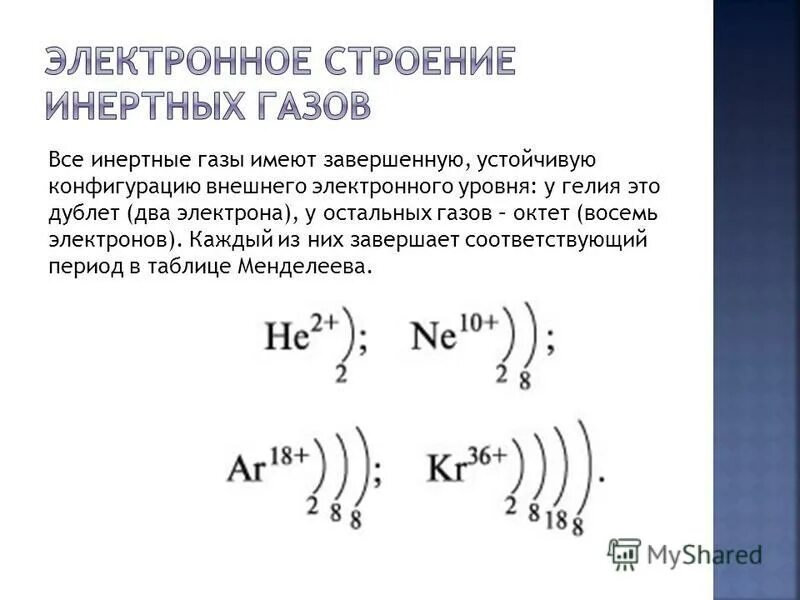 ЭЛЕКТРОННОЕ СТРОЕНИЕ ИНЕРТНЫХ ГАЗОВ

Все инертные газы имеют завершенную, устойчивую конфигурацию внешнего электронного уровня: у гелия это дублет (два электрона), у остальных газов – октет (восемь электронов). Каждый из них завершает соответствующий период в таблице Менделеева.

$He^{2+})_2$; $Ne^{10+})_2)_8$;

$Ar^{18+})_2)_8)_8$; $Kr^{36+})_2)_8)_{18})_8$.

MyShared